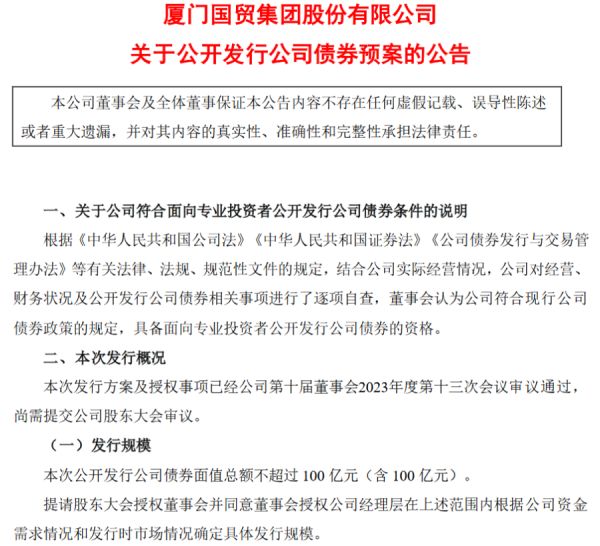 厦门国贸集团股份有限公司
关于公开发行公司债券预案的公告

本公司董事会及全体董事保证本公告内容不存在任何虚假记载、误导性陈述或者重大遗漏，并对其内容的真实性、准确性和完整性承担法律责任。

一、关于公司符合面向专业投资者公开发行公司债券条件的说明

根据《中华人民共和国公司法》《中华人民共和国证券法》《公司债券发行与交易管理办法》等有关法律、法规、规范性文件的规定，结合公司实际经营情况，公司对经营、财务状况及公开发行公司债券相关事项进行了逐项自查，董事会认为公司符合现行公司债券政策的规定，具备面向专业投资者公开发行公司债券的资格。

二、本次发行概况

本次发行方案及授权事项已经公司第十届董事会2023年度第十三次会议审议通过，尚需提交公司股东大会审议。

（一）发行规模

本次公开发行公司债券面值总额不超过100亿元（含100亿元）。

提请股东大会授权董事会并同意董事会授权公司经理层在上述范围内根据公司资金需求情况和发行时市场情况确定具体发行规模。